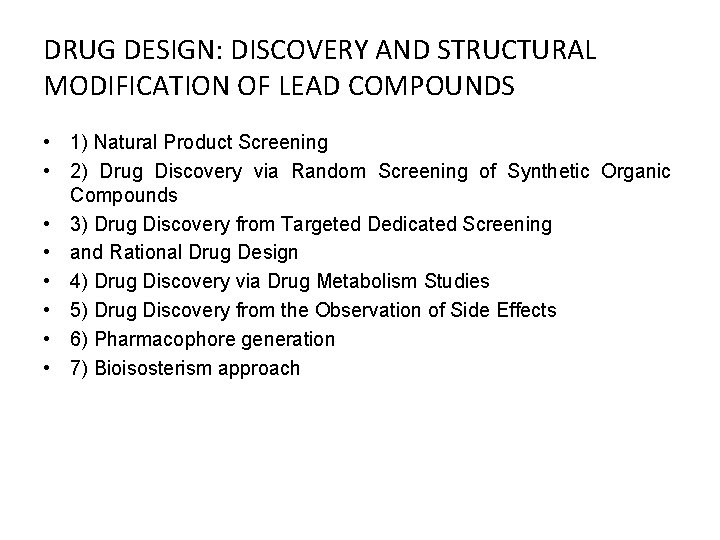 DRUG DESIGN: DISCOVERY AND STRUCTURAL MODIFICATION OF LEAD COMPOUNDS

• 1) Natural Product Screening
• 2) Drug Discovery via Random Screening of Synthetic Organic Compounds
• 3) Drug Discovery from Targeted Dedicated Screening
• and Rational Drug Design
• 4) Drug Discovery via Drug Metabolism Studies
• 5) Drug Discovery from the Observation of Side Effects
• 6) Pharmacophore generation
• 7) Bioisosterism approach